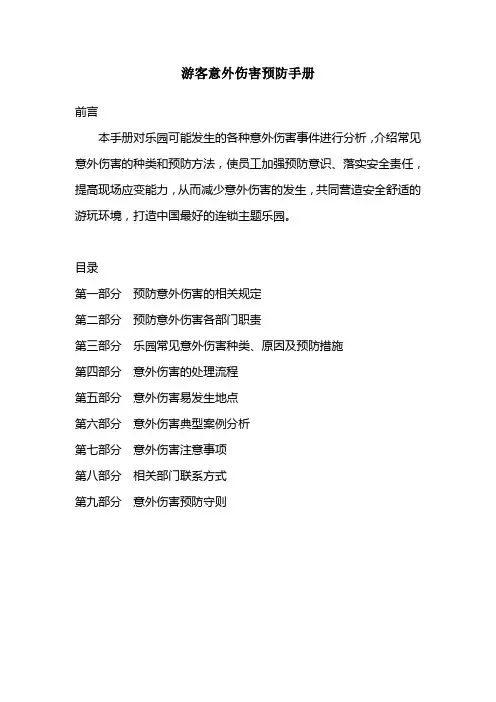 游客意外伤害预防手册

前言

本手册对乐园可能发生的各种意外伤害事件进行分析，介绍常见意外伤害的种类和预防方法，使员工加强预防意识、落实安全责任，提高现场应变能力，从而减少意外伤害的发生，共同营造安全舒适的游玩环境，打造中国最好的连锁主题乐园。

目录

第一部分　预防意外伤害的相关规定

第二部分　预防意外伤害各部门职责

第三部分　乐园常见意外伤害种类、原因及预防措施

第四部分　意外伤害的处理流程

第五部分　意外伤害易发生地点

第六部分　意外伤害典型案例分析

第七部分　意外伤害注意事项

第八部分　相关部门联系方式

第九部分　意外伤害预防守则